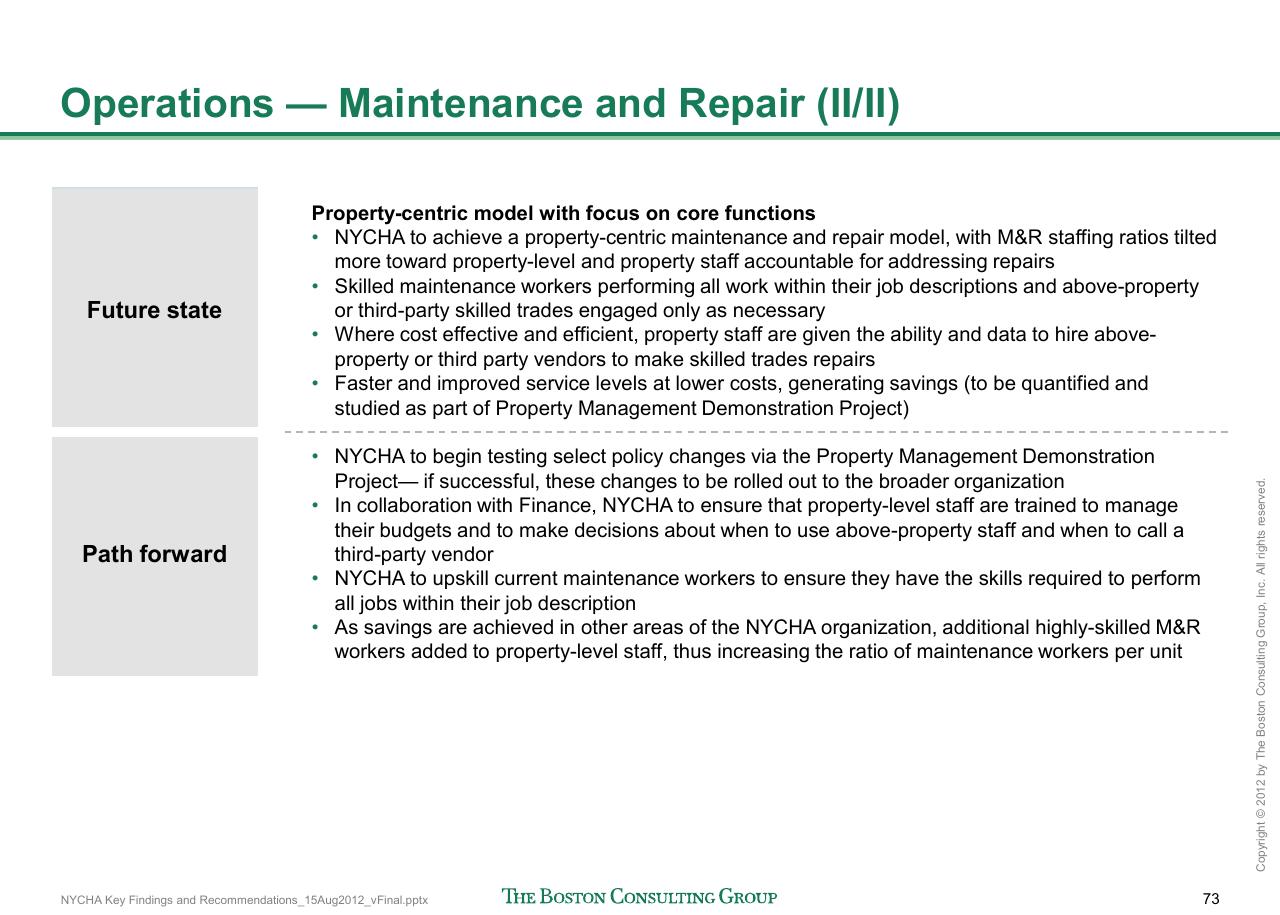 Operations — Maintenance and Repair (II/II)

Future state

Property-centric model with focus on core functions
• NYCHA to achieve a property-centric maintenance and repair model, with M&R staffing ratios tilted more toward property-level and property staff accountable for addressing repairs
• Skilled maintenance workers performing all work within their job descriptions and above-property or third-party skilled trades engaged only as necessary
• Where cost effective and efficient, property staff are given the ability and data to hire above-property or third party vendors to make skilled trades repairs
• Faster and improved service levels at lower costs, generating savings (to be quantified and studied as part of Property Management Demonstration Project)

Path forward

• NYCHA to begin testing select policy changes via the Property Management Demonstration Project— if successful, these changes to be rolled out to the broader organization
• In collaboration with Finance, NYCHA to ensure that property-level staff are trained to manage their budgets and to make decisions about when to use above-property staff and when to call a third-party vendor
• NYCHA to upskill current maintenance workers to ensure they have the skills required to perform all jobs within their job description
• As savings are achieved in other areas of the NYCHA organization, additional highly-skilled M&R workers added to property-level staff, thus increasing the ratio of maintenance workers per unit

Copyright © 2012 by The Boston Consulting Group, Inc. All rights reserved.

NYCHA Key Findings and Recommendations_15Aug2012_vFinal.pptx
THE BOSTON CONSULTING GROUP
73